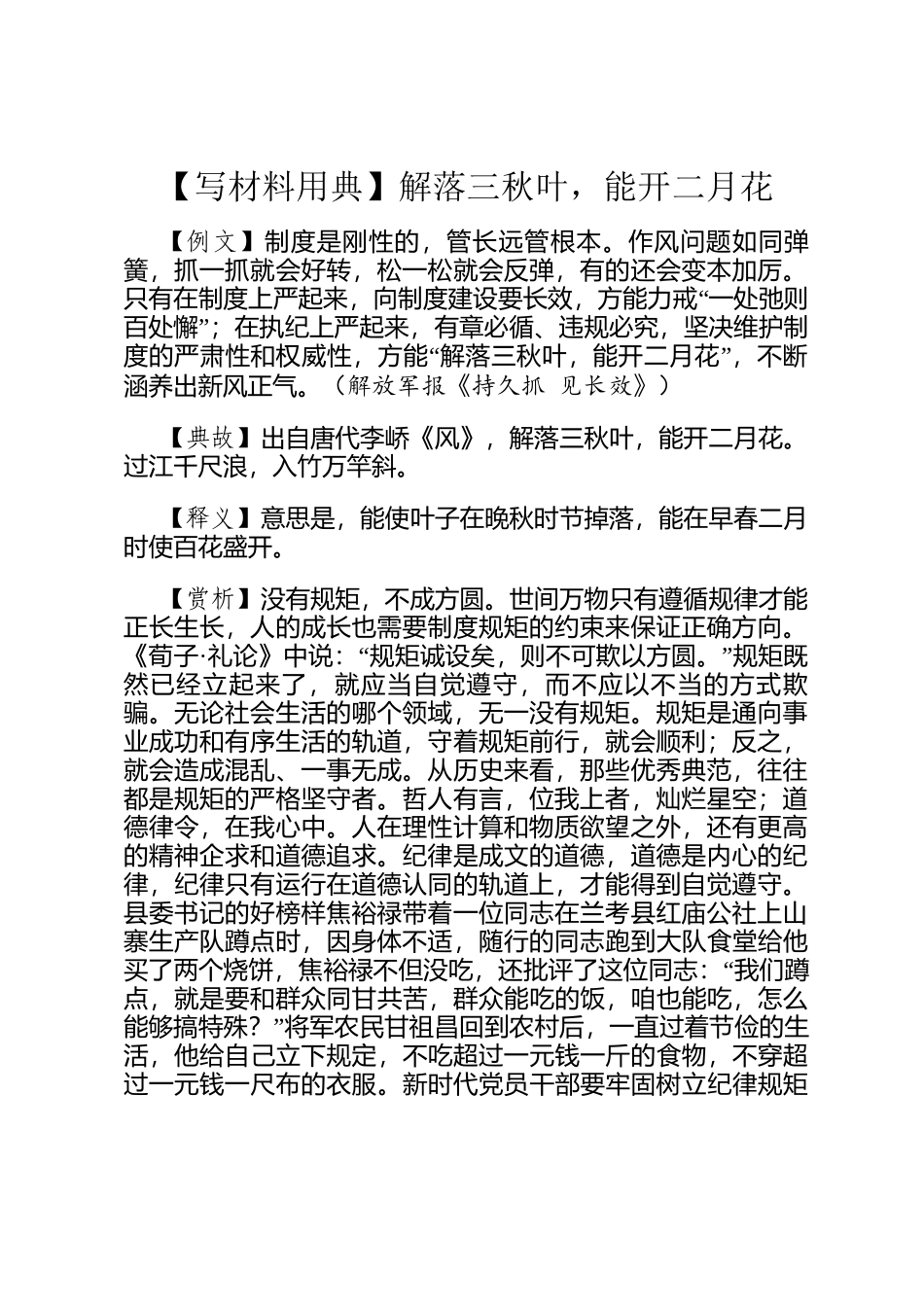 【写材料用典】解落三秋叶，能开二月花

【例文】制度是刚性的，管长远管根本。作风问题如同弹簧，抓一抓就会好转，松一松就会反弹，有的还会变本加厉。只有在制度上严起来，向制度建设要长效，方能力戒“一处弛则百处懈”；在执纪上严起来，有章必循、违规必究，坚决维护制度的严肃性和权威性，方能“解落三秋叶，能开二月花”，不断涵养出新风正气。（解放军报《持久抓 见长效》）

【典故】出自唐代李峤《风》，解落三秋叶，能开二月花。过江千尺浪，入竹万竿斜。

【释义】意思是，能使叶子在晚秋时节掉落，能在早春二月时使百花盛开。

【赏析】没有规矩，不成方圆。世间万物只有遵循规律才能正长生长，人的成长也需要制度规矩的约束来保证正确方向。《荀子·礼论》中说：“规矩诚设矣，则不可欺以方圆。”规矩既然已经立起来了，就应当自觉遵守，而不应以不当的方式欺骗。无论社会生活的哪个领域，无一没有规矩。规矩是通向事业成功和有序生活的轨道，守着规矩前行，就会顺利；反之，就会造成混乱、一事无成。从历史来看，那些优秀典范，往往都是规矩的严格坚守者。哲人有言，位我上者，灿烂星空；道德律令，在我心中。人在理性计算和物质欲望之外，还有更高的精神企求和道德追求。纪律是成文的道德，道德是内心的纪律，纪律只有运行在道德认同的轨道上，才能得到自觉遵守。县委书记的好榜样焦裕禄带着一位同志在兰考县红庙公社上山寨生产队蹲点时，因身体不适，随行的同志跑到大队食堂给他买了两个烧饼，焦裕禄不但没吃，还批评了这位同志：“我们蹲点，就是要和群众同甘共苦，群众能吃的饭，咱也能吃，怎么能够搞特殊？”将军农民甘祖昌回到农村后，一直过着节俭的生活，他给自己立下规定，不吃超过一元钱一斤的食物，不穿超过一元钱一尺布的衣服。新时代党员干部要牢固树立纪律规矩